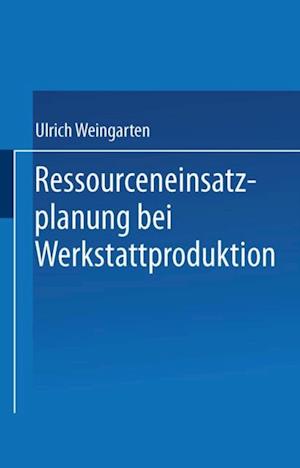 Ulrich Weingarten

Ressourceneinsatzplanung bei Werkstattproduktion